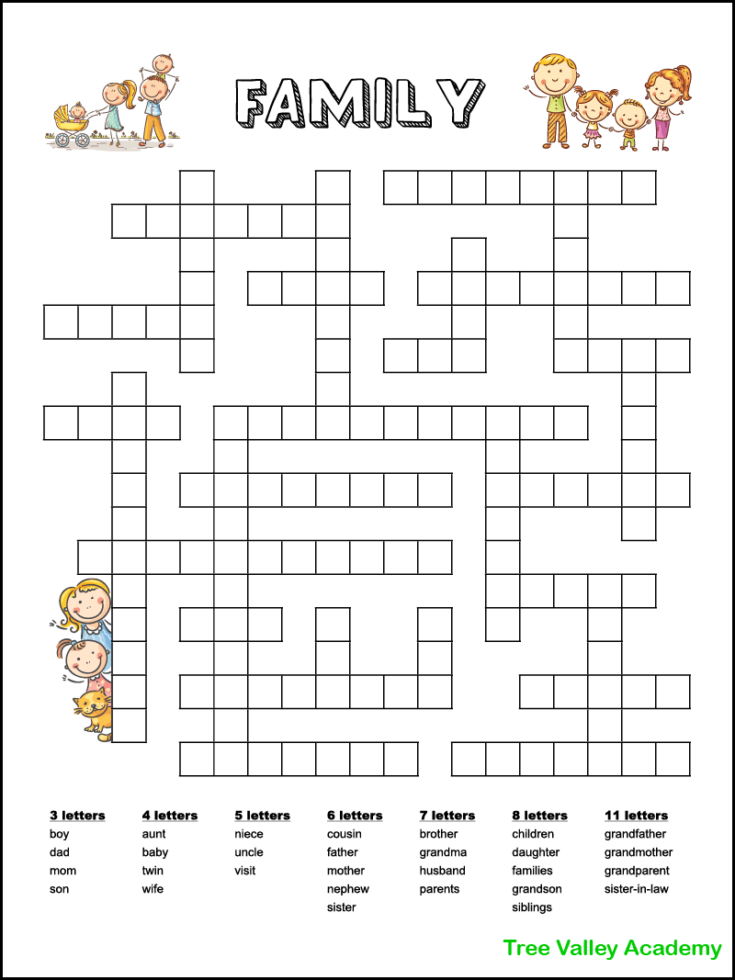 FAMILY

3 letters
boy
dad
mom
son

4 letters
aunt
baby
twin
wife

5 letters
niece
uncle
visit

6 letters
cousin
father
mother
nephew
sister

7 letters
brother
grandma
husband
parents

8 letters
children
daughter
families
grandson
siblings

11 letters
grandfather
grandmother
grandparent
sister-in-law

Tree Valley Academy